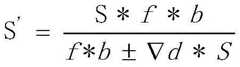 $S' = \frac{S * f * b}{f * b \pm \nabla d * S}$